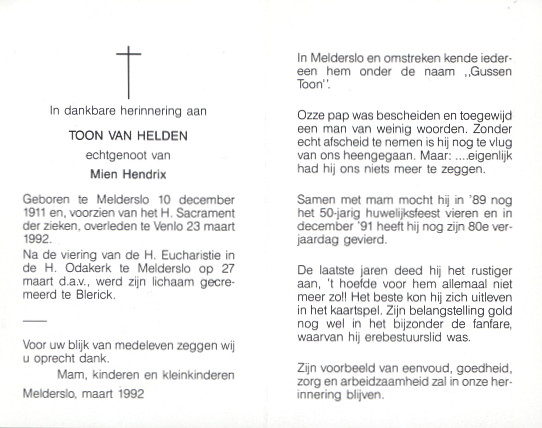 In dankbare herinnering aan

TOON VAN HELDEN

echtgenoot van

Mien Hendrix

Geboren te Melderslo 10 december 1911 en, voorzien van het H. Sacrament der zieken, overleden te Venlo 23 maart 1992.

Na de viering van de H. Eucharistie in de H. Odakerk te Melderslo op 27 maart d.a.v., werd zijn lichaam gecremeerd te Blerick.

Voor uw blijk van medeleven zeggen wij u oprecht dank.

Mam, kinderen en kleinkinderen

Melderslo, maart 1992

In Melderslo en omstreken kende iedereen hem onder de naam ,,Gussen Toon''.

Ozze pap was bescheiden en toegewijd een man van weinig woorden. Zonder echt afscheid te nemen is hij nog te vlug van ons heengegaan. Maar: ....eigenlijk had hij ons niets meer te zeggen.

Samen met mam mocht hij in '89 nog het 50-jarig huwelijksfeest vieren en in december '91 heeft hij nog zijn 80e verjaardag gevierd.

De laatste jaren deed hij het rustiger aan, 't hoefde voor hem allemaal niet meer zo!! Het beste kon hij zich uitleven in het kaartspel. Zijn belangstelling gold nog wel in het bijzonder de fanfare, waarvan hij erebestuurslid was.

Zijn voorbeeld van eenvoud, goedheid, zorg en arbeidzaamheid zal in onze herinnering blijven.